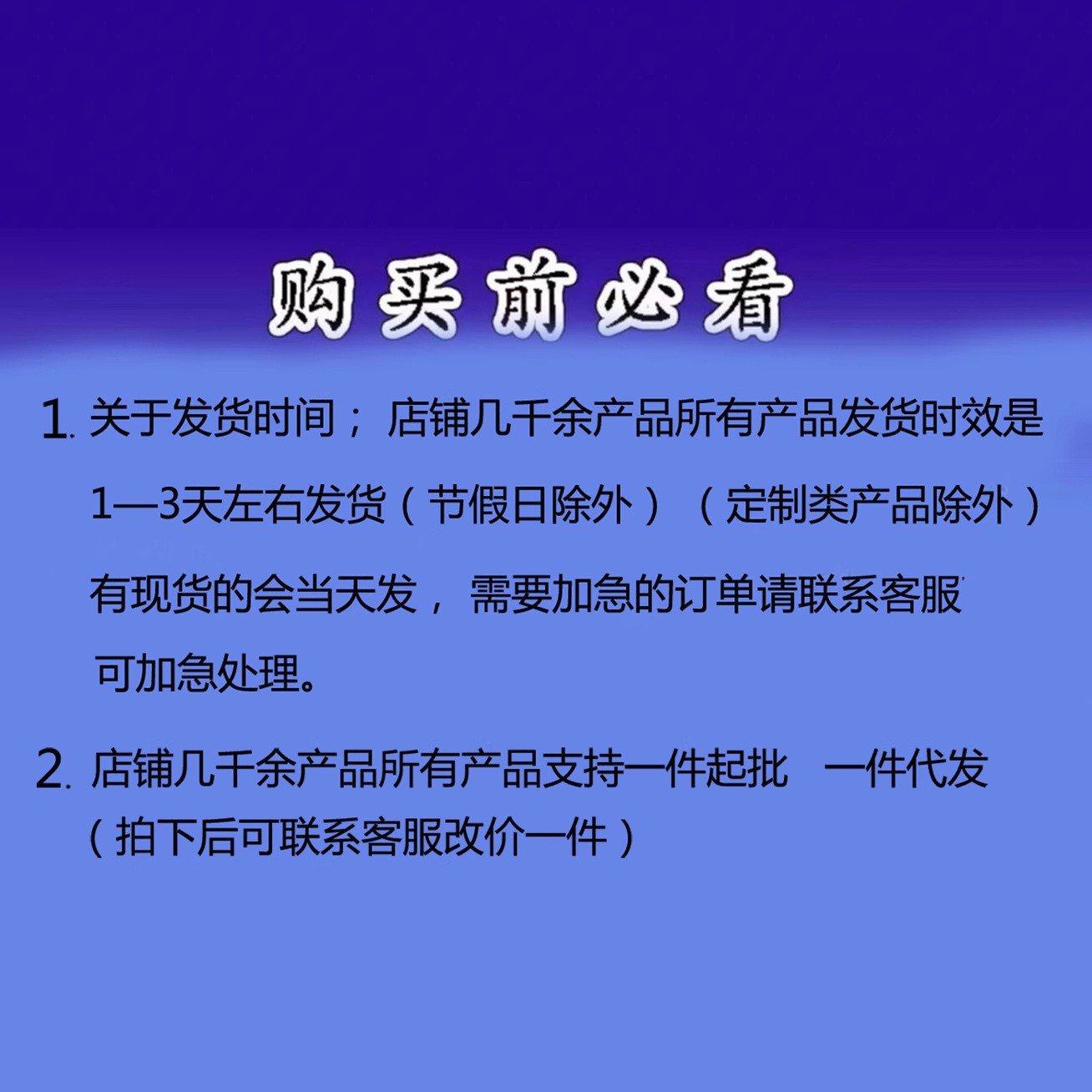 购买前必看

1.关于发货时间；店铺几千余产品所有产品发货时效是1—3天左右发货（节假日除外）（定制类产品除外）有现货的会当天发，需要加急的订单请联系客服可加急处理。

2.店铺几千余产品所有产品支持一件起批 一件代发（拍下后可联系客服改价一件）